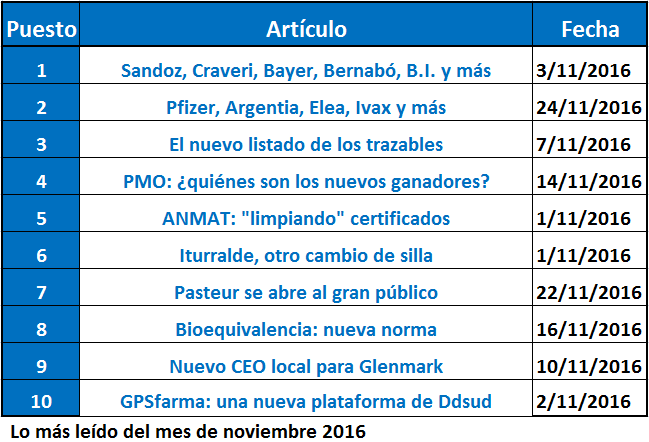 | Puesto | Artículo | Fecha |
|---|---|---|
| 1 | Sandoz, Craveri, Bayer, Bernabó, B.I. y más | 3/11/2016 |
| 2 | Pfizer, Argentia, Elea, Ivax y más | 24/11/2016 |
| 3 | El nuevo listado de los trazables | 7/11/2016 |
| 4 | PMO: ¿quiénes son los nuevos ganadores? | 14/11/2016 |
| 5 | ANMAT: "limpiando" certificados | 1/11/2016 |
| 6 | Iturralde, otro cambio de silla | 1/11/2016 |
| 7 | Pasteur se abre al gran público | 22/11/2016 |
| 8 | Bioequivalencia: nueva norma | 16/11/2016 |
| 9 | Nuevo CEO local para Glenmark | 10/11/2016 |
| 10 | GPSfarma: una nueva plataforma de Ddsud | 2/11/2016 |

Lo más leído del mes de noviembre 2016